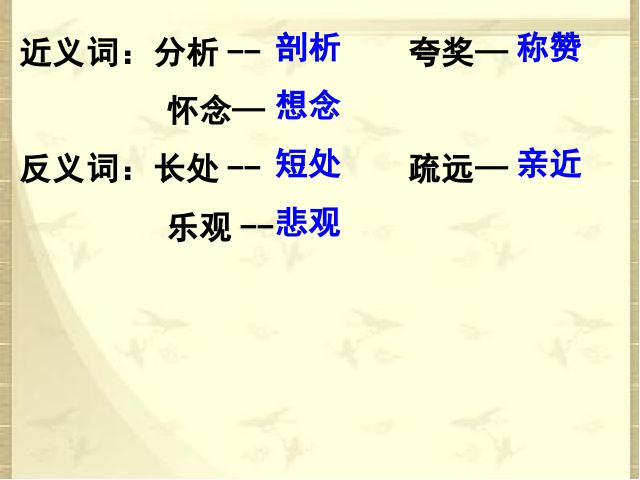 近义词：分析 -- 剖析　　夸奖— 称赞

怀念— 想念

反义词：长处 -- 短处　　疏远— 亲近

乐观 --悲观